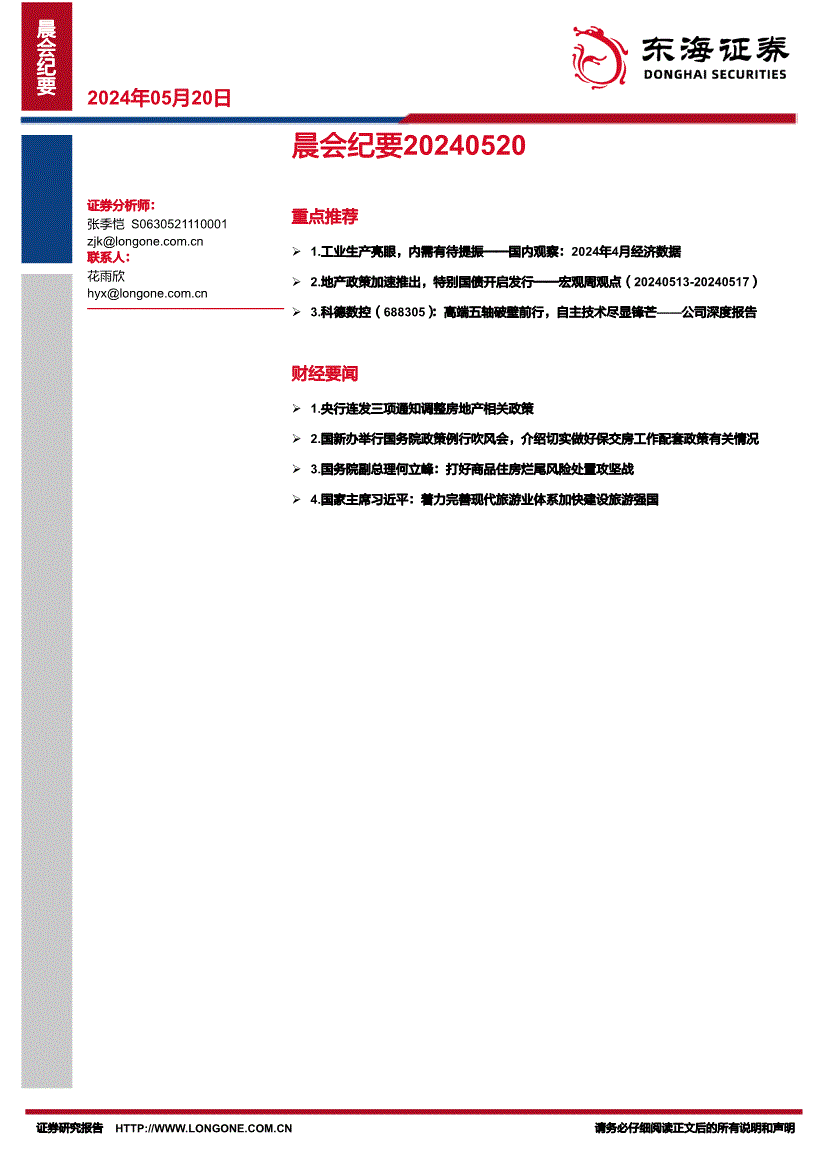 晨会纪要

2024年05月20日

东海证券
DONGHAI SECURITIES

晨会纪要20240520

证券分析师:
张季恺 S0630521110001
zjk@longone.com.cn
联系人:
花雨欣
hyx@longone.com.cn

重点推荐

➢ 1.工业生产亮眼，内需有待提振——国内观察：2024年4月经济数据

➢ 2.地产政策加速推出，特别国债开启发行——宏观周观点（20240513-20240517）

➢ 3.科德数控（688305）：高端五轴破壁前行，自主技术尽显锋芒——公司深度报告

财经要闻

➢ 1.央行连发三项通知调整房地产相关政策

➢ 2.国新办举行国务院政策例行吹风会，介绍切实做好保交房工作配套政策有关情况

➢ 3.国务院副总理何立峰：打好商品住房烂尾风险处置攻坚战

➢ 4.国家主席习近平：着力完善现代旅游业体系加快建设旅游强国

证券研究报告 HTTP://WWW.LONGONE.COM.CN 请务必仔细阅读正文后的所有说明和声明